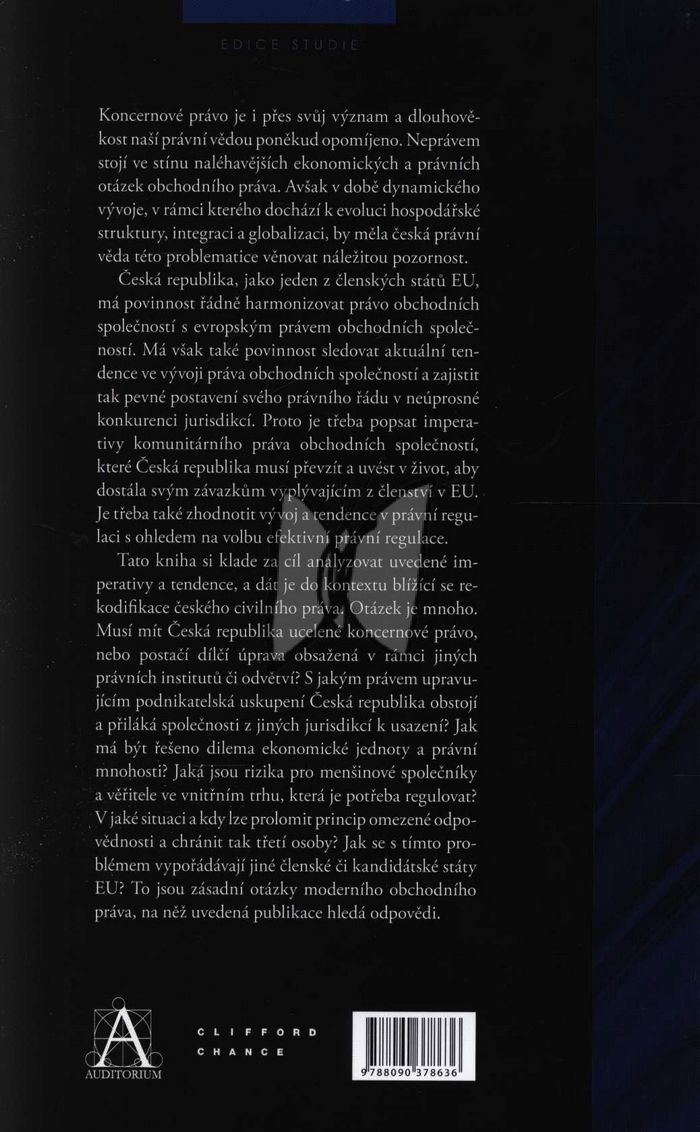 EDICE STUDIE

Koncernové právo je i přes svůj význam a dlouhověkost naší právní vědou poněkud opomíjeno. Neprávem stojí ve stínu naléhavějších ekonomických a právních otázek obchodního práva. Avšak v době dynamického vývoje, v rámci kterého dochází k evoluci hospodářské struktury, integraci a globalizaci, by měla česká právní věda této problematice věnovat náležitou pozornost.

Česká republika, jako jeden z členských států EU, má povinnost řádně harmonizovat právo obchodních společností s evropským právem obchodních společností. Má však také povinnost sledovat aktuální tendence ve vývoji práva obchodních společností a zajistit tak pevné postavení svého právního řádu v neúprosné konkurenci jurisdikcí. Proto je třeba popsat imperativy komunitárního práva obchodních společností, které Česká republika musí převzít a uvést v život, aby dostála svým závazkům vyplývajícím z členství v EU. Je třeba také zhodnotit vývoj a tendence v právní regulaci s ohledem na volbu efektivní právní regulace.

Tato kniha si klade za cíl analyzovat uvedené imperativy a tendence, a dát je do kontextu blížící se rekodifikace českého civilního práva. Otázek je mnoho. Musí mít Česká republika ucelené koncernové právo, nebo postačí dílčí úprava obsažená v rámci jiných právních institutů či odvětví? S jakým právem upravujícím podnikatelská uskupení Česká republika obstojí a přiláká společnosti z jiných jurisdikcí k usazení? Jak má být řešeno dilema ekonomické jednoty a právní mnohosti? Jaká jsou rizika pro menšinové společníky a věřitele ve vnitřním trhu, která je potřeba regulovat? V jaké situaci a kdy lze prolomit princip omezené odpovědnosti a chránit tak třetí osoby? Jak se s tímto problémem vypořádávají jiné členské či kandidátské státy EU? To jsou zásadní otázky moderního obchodního práva, na něž uvedená publikace hledá odpovědi.

AUDITORIUM

CLIFFORD
CHANCE

9 788090 378636